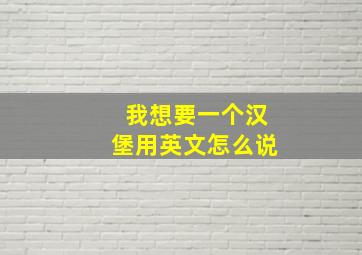 我想要一个汉堡用英文怎么说